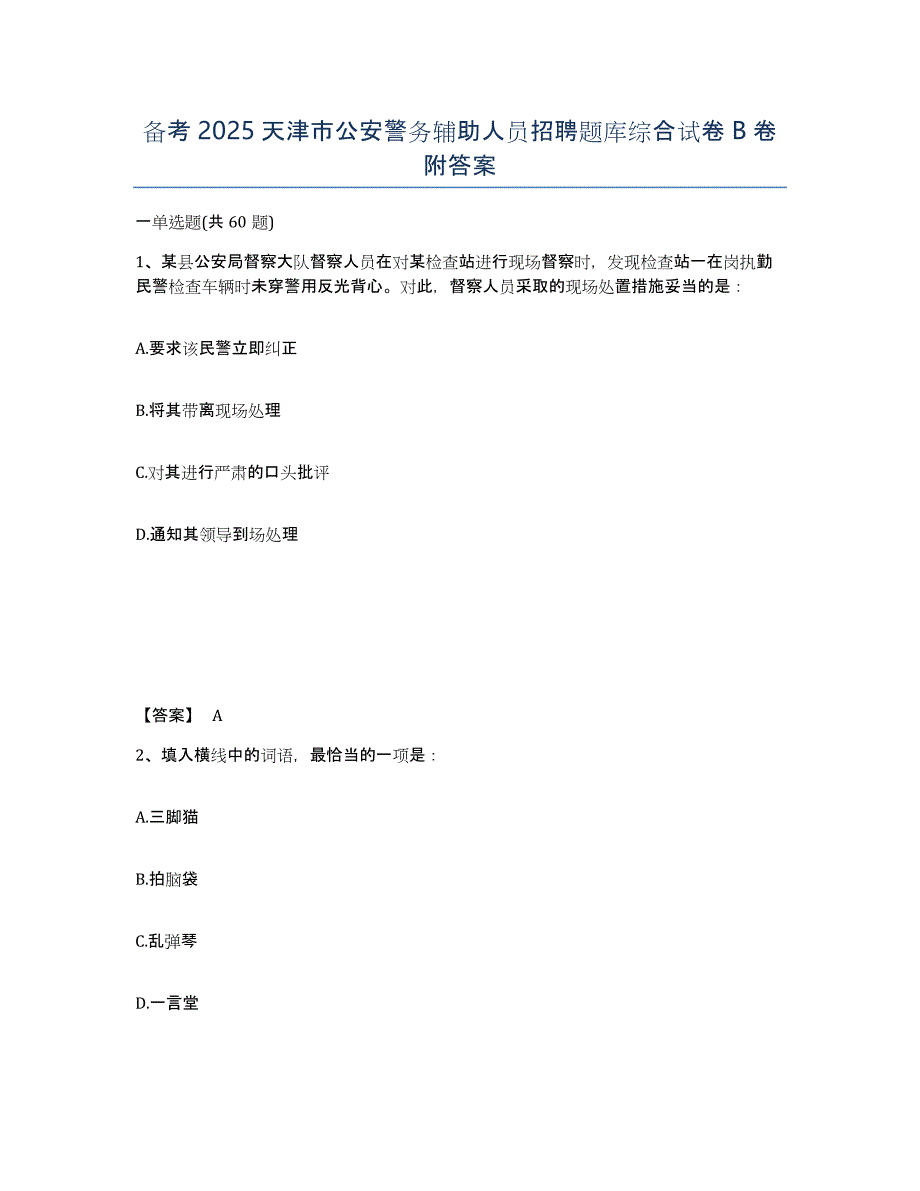 备考 2025 天津市公安警务辅助人员招聘题库综合试卷 B 卷附答案

一单选题(共 60 题)

1、某县公安局督察大队督察人员在对某检查站进行现场督察时，发现检查站一在岗执勤民警检查车辆时未穿警用反光背心。对此，督察人员采取的现场处置措施妥当的是：

A.要求该民警立即纠正

B.将其带离现场处理

C.对其进行严肃的口头批评

D.通知其领导到场处理

【答案】 A

2、填入横线中的词语，最恰当的一项是：

A.三脚猫

B.拍脑袋

C.乱弹琴

D.一言堂